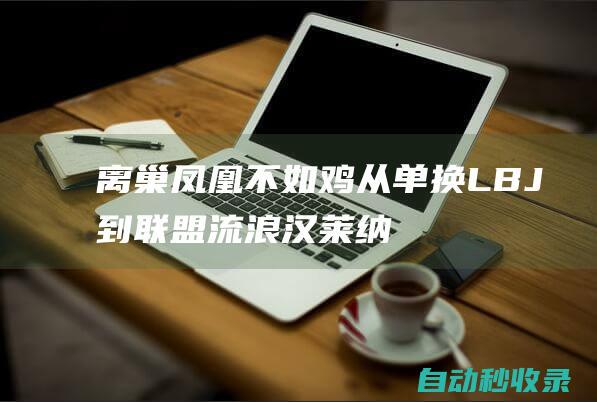 离巢凤凰不如鸡从单换LBJ到联盟流浪汉莱纳

自动秒收录